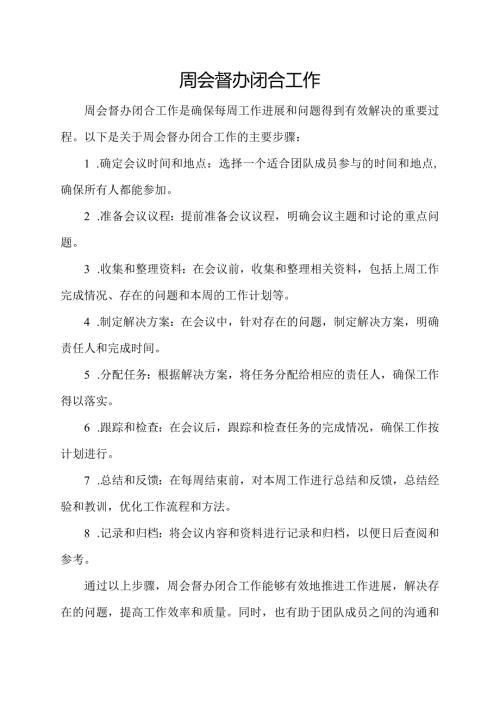 周会督办闭合工作

周会督办闭合工作是确保每周工作进展和问题得到有效解决的重要过程。以下是关于周会督办闭合工作的主要步骤：

1 .确定会议时间和地点：选择一个适合团队成员参与的时间和地点，确保所有人都能参加。

2 .准备会议议程：提前准备会议议程，明确会议主题和讨论的重点问题。

3 .收集和整理资料：在会议前，收集和整理相关资料，包括上周工作完成情况、存在的问题和本周的工作计划等。

4 .制定解决方案：在会议中，针对存在的问题，制定解决方案，明确责任人和完成时间。

5 .分配任务：根据解决方案，将任务分配给相应的责任人，确保工作得以落实。

6 .跟踪和检查：在会议后，跟踪和检查任务的完成情况，确保工作按计划进行。

7 .总结和反馈：在每周结束前，对本周工作进行总结和反馈，总结经验和教训，优化工作流程和方法。

8 .记录和归档：将会议内容和资料进行记录和归档，以便日后查阅和参考。

通过以上步骤，周会督办闭合工作能够有效地推进工作进展，解决存在的问题，提高工作效率和质量。同时，也有助于团队成员之间的沟通和